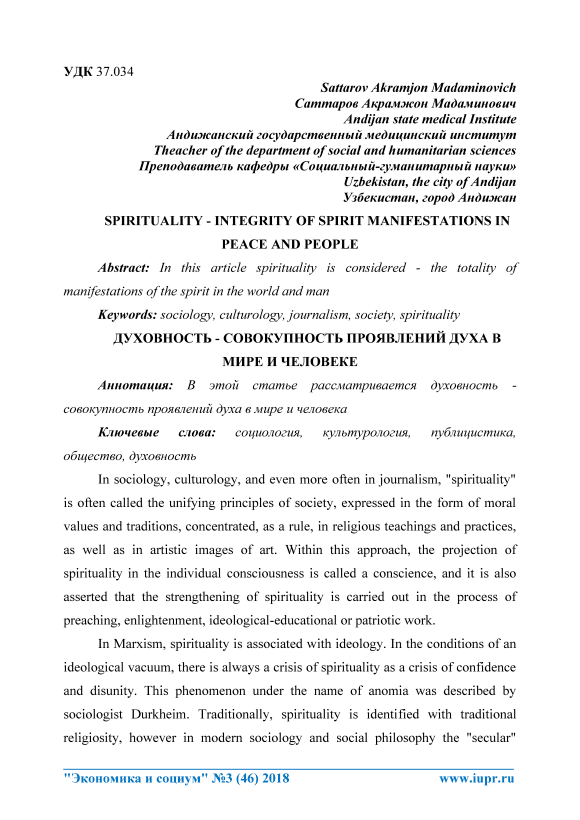 УДК 37.034

Sattarov Akramjon Madaminovich
Саттаров Акрамжон Мадаминович
Andijan state medical Institute
Андижанский государственный медицинский институт
Theacher of the department of social and humanitarian sciences
Преподаватель кафедры «Социальный-гуманитарный науки»
Uzbekistan, the city of Andijan
Узбекистан, город Андижан

SPIRITUALITY - INTEGRITY OF SPIRIT MANIFESTATIONS IN PEACE AND PEOPLE

Abstract: In this article spirituality is considered - the totality of manifestations of the spirit in the world and man

Keywords: sociology, culturology, journalism, society, spirituality

ДУХОВНОСТЬ - СОВОКУПНОСТЬ ПРОЯВЛЕНИЙ ДУХА В МИРЕ И ЧЕЛОВЕКЕ

Аннотация: В этой статье рассматривается духовность - совокупность проявлений духа в мире и человека

Ключевые слова: социология, культурология, публицистика, общество, духовность

In sociology, culturology, and even more often in journalism, "spirituality" is often called the unifying principles of society, expressed in the form of moral values and traditions, concentrated, as a rule, in religious teachings and practices, as well as in artistic images of art. Within this approach, the projection of spirituality in the individual consciousness is called a conscience, and it is also asserted that the strengthening of spirituality is carried out in the process of preaching, enlightenment, ideological-educational or patriotic work.

In Marxism, spirituality is associated with ideology. In the conditions of an ideological vacuum, there is always a crisis of spirituality as a crisis of confidence and disunity. This phenomenon under the name of anomia was described by sociologist Durkheim. Traditionally, spirituality is identified with traditional religiosity, however in modern sociology and social philosophy the "secular"

"Экономика и социум" №3 (46) 2018 www.iupr.ru